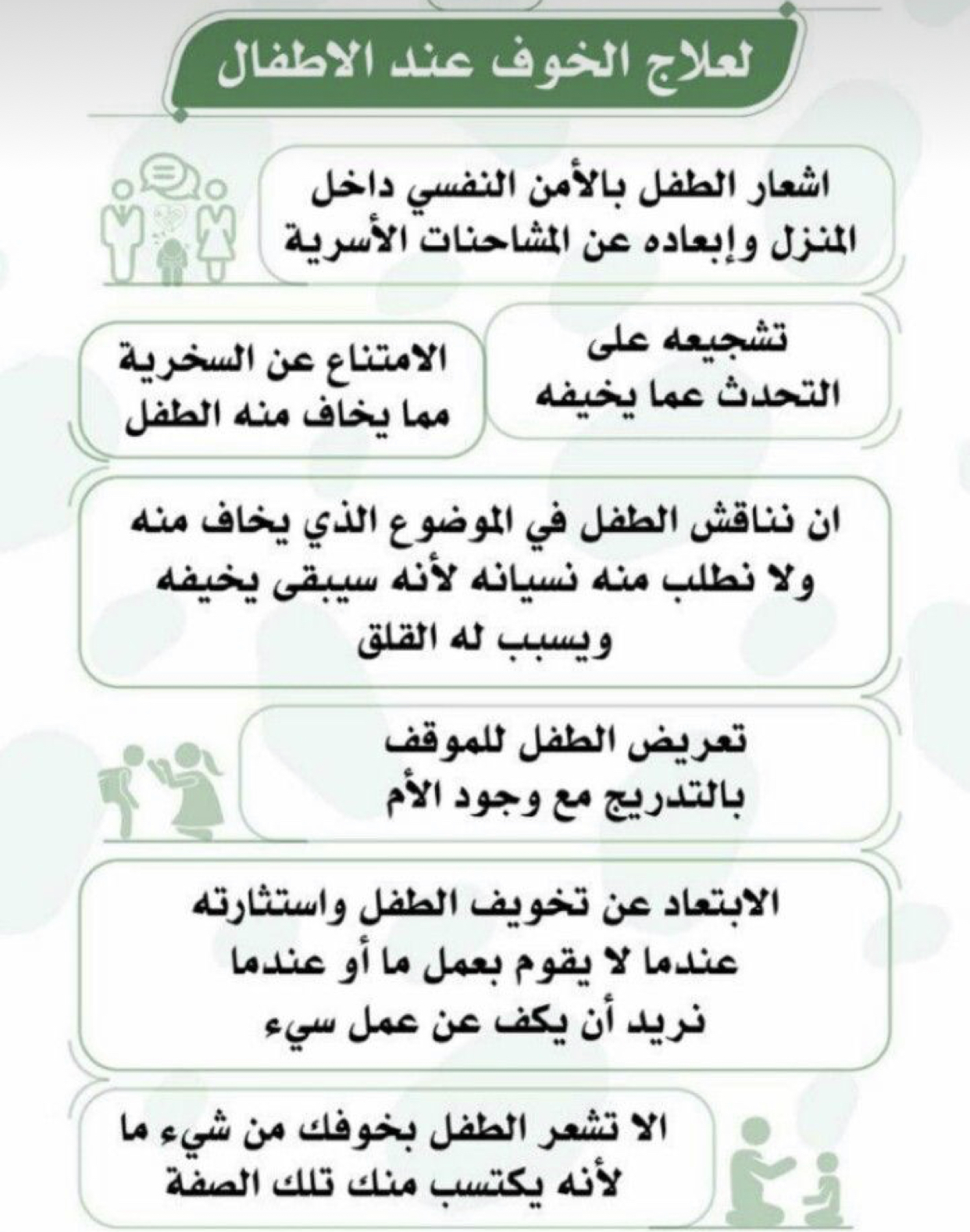 لعلاج الخوف عند الاطفال

اشعار الطفل بالأمن النفسي داخل المنزل وإبعاده عن المشاحنات الأسرية

تشجيعه على التحدث عما يخيفه

الامتناع عن السخرية مما يخاف منه الطفل

ان نناقش الطفل في الموضوع الذي يخاف منه ولا نطلب منه نسيانه لأنه سيبقى يخيفه ويسبب له القلق

تعريض الطفل للموقف بالتدريج مع وجود الأم

الابتعاد عن تخويف الطفل واستثارته عندما لا يقوم بعمل ما أو عندما نريد أن يكف عن عمل سيء

الا تشعر الطفل بخوفك من شيء ما لأنه يكتسب منك تلك الصفة